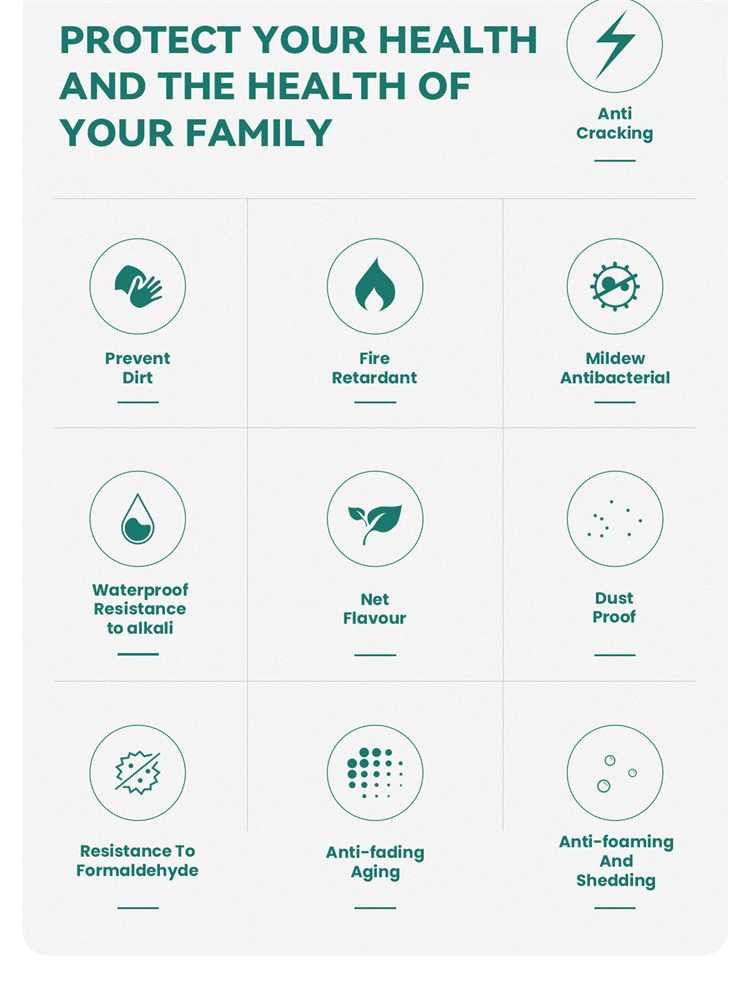 PROTECT YOUR HEALTH AND THE HEALTH OF YOUR FAMILY

Anti Cracking

Prevent Dirt

Fire Retardant

Mildew Antibacterial

Waterproof Resistance to alkali

Net Flavour

Dust Proof

Resistance To Formaldehyde

Anti-fading Aging

Anti-foaming And Shedding